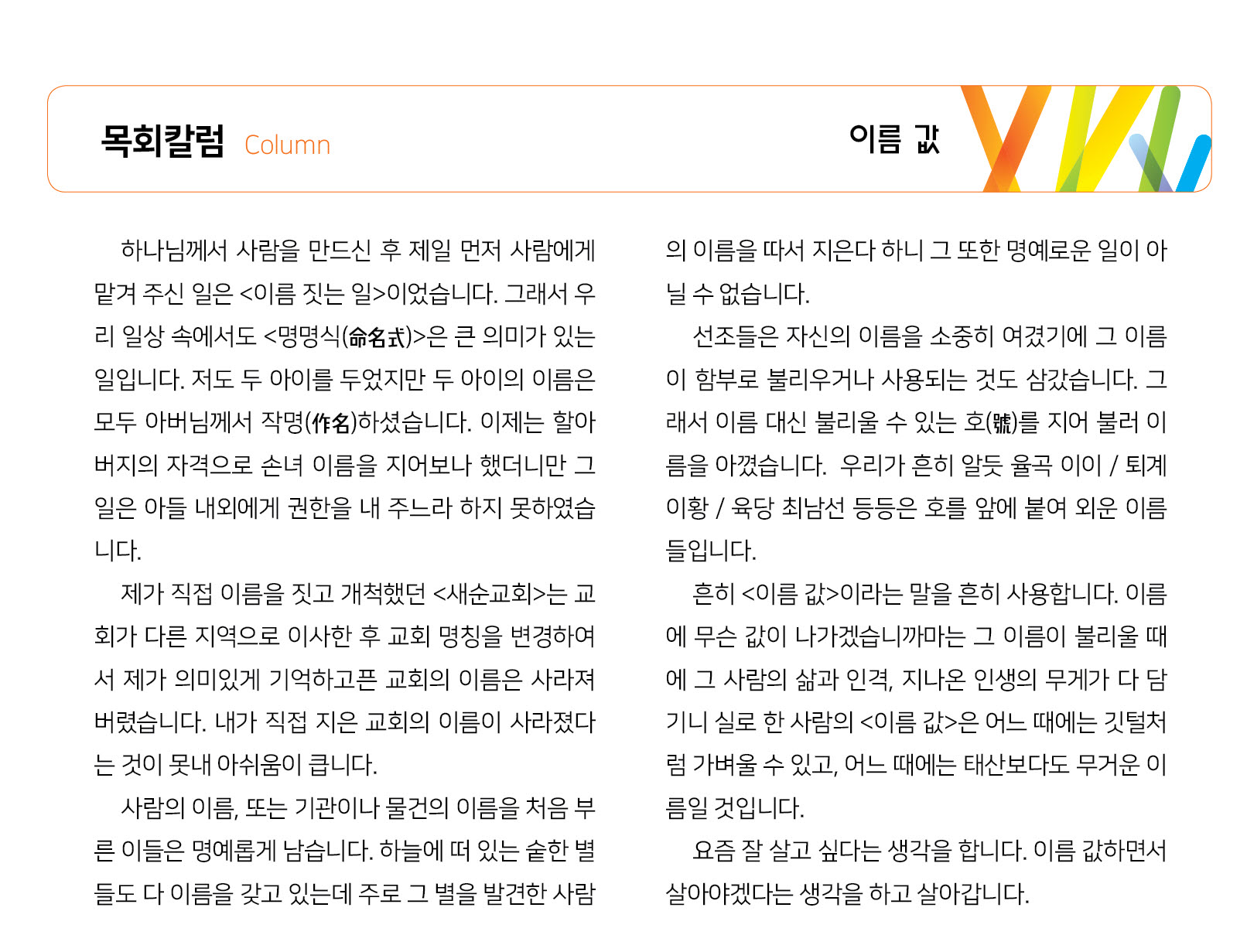 목회칼럼 Column

이름 값

하나님께서 사람을 만드신 후 제일 먼저 사람에게 맡겨 주신 일은 <이름 짓는 일>이었습니다. 그래서 우리 일상 속에서도 <명명식(命名式)>은 큰 의미가 있는 일입니다. 저도 두 아이를 두었지만 두 아이의 이름은 모두 아버님께서 작명(作名)하셨습니다. 이제는 할아버지의 자격으로 손녀 이름을 지어보나 했더니만 그 일은 아들 내외에게 권한을 내 주느라 하지 못하였습니다.

제가 직접 이름을 짓고 개척했던 <새순교회>는 교회가 다른 지역으로 이사한 후 교회 명칭을 변경하여서 제가 의미있게 기억하고픈 교회의 이름은 사라져 버렸습니다. 내가 직접 지은 교회의 이름이 사라졌다는 것이 못내 아쉬움이 큽니다.

사람의 이름, 또는 기관이나 물건의 이름을 처음 부른 이들은 명예롭게 남습니다. 하늘에 떠 있는 숱한 별들도 다 이름을 갖고 있는데 주로 그 별을 발견한 사람의 이름을 따서 지은다 하니 그 또한 명예로운 일이 아닐 수 없습니다.

선조들은 자신의 이름을 소중히 여겼기에 그 이름이 함부로 불리우거나 사용되는 것도 삼갔습니다. 그래서 이름 대신 불리울 수 있는 호(號)를 지어 불러 이름을 아꼈습니다. 우리가 흔히 알듯 율곡 이이 / 퇴계 이황 / 육당 최남선 등등은 호를 앞에 붙여 외운 이름들입니다.

흔히 <이름 값>이라는 말을 흔히 사용합니다. 이름에 무슨 값이 나가겠습니까마는 그 이름이 불리울 때에 그 사람의 삶과 인격, 지나온 인생의 무게가 다 담기니 실로 한 사람의 <이름 값>은 어느 때에는 깃털처럼 가벼울 수 있고, 어느 때에는 태산보다도 무거운 이름일 것입니다.

요즘 잘 살고 싶다는 생각을 합니다. 이름 값하면서 살아야겠다는 생각을 하고 살아갑니다.